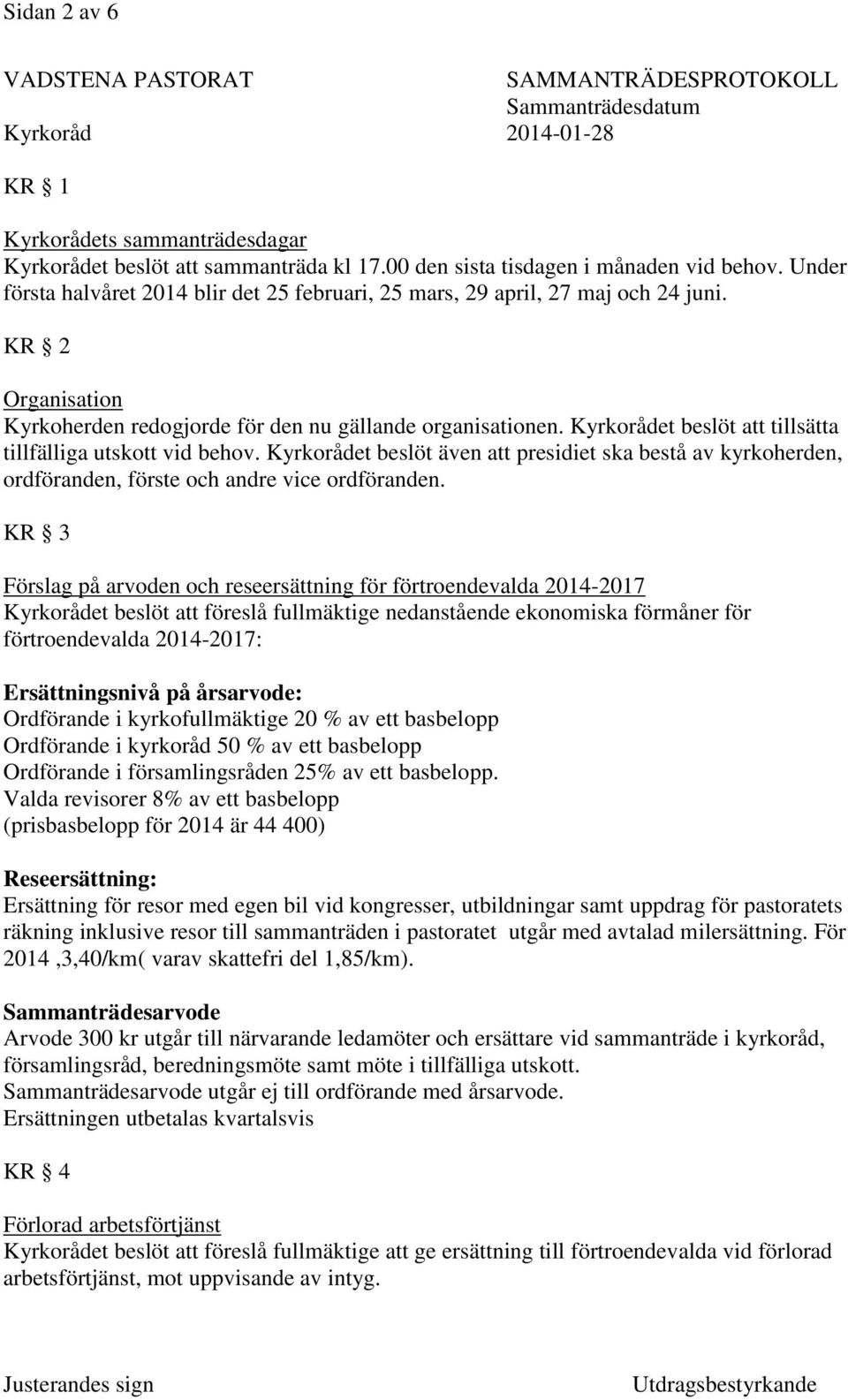 Sidan 2 av 6

VADSTENA PASTORAT

Kyrkoråd

SAMMANTRÄDESPROTOKOLL
Sammanträdesdatum
2014-01-28

KR § 1

Kyrkorådets sammanträdesdagar
Kyrkorådet beslöt att sammanträda kl 17.00 den sista tisdagen i månaden vid behov. Under första halvåret 2014 blir det 25 februari, 25 mars, 29 april, 27 maj och 24 juni.

KR § 2

Organisation
Kyrkoherden redogjorde för den nu gällande organisationen. Kyrkorådet beslöt att tillsätta tillfälliga utskott vid behov. Kyrkorådet beslöt även att presidiet ska bestå av kyrkoherden, ordföranden, förste och andre vice ordföranden.

KR § 3

Förslag på arvoden och reseersättning för förtroendevalda 2014-2017
Kyrkorådet beslöt att föreslå fullmäktige nedanstående ekonomiska förmåner för förtroendevalda 2014-2017:

Ersättningsnivå på årsarvode:
Ordförande i kyrkofullmäktige 20 % av ett basbelopp
Ordförande i kyrkoråd 50 % av ett basbelopp
Ordförande i församlingsråden 25% av ett basbelopp.
Valda revisorer 8% av ett basbelopp
(prisbasbelopp för 2014 är 44 400)

Reseersättning:
Ersättning för resor med egen bil vid kongresser, utbildningar samt uppdrag för pastoratets räkning inklusive resor till sammanträden i pastoratet utgår med avtalad milersättning. För 2014 ,3,40/km( varav skattefri del 1,85/km).

Sammanträdesarvode
Arvode 300 kr utgår till närvarande ledamöter och ersättare vid sammanträde i kyrkoråd, församlingsråd, beredningsmöte samt möte i tillfälliga utskott.
Sammanträdesarvode utgår ej till ordförande med årsarvode.
Ersättningen utbetalas kvartalsvis

KR § 4

Förlorad arbetsförtjänst
Kyrkorådet beslöt att föreslå fullmäktige att ge ersättning till förtroendevalda vid förlorad arbetsförtjänst, mot uppvisande av intyg.

Justerandes sign

Utdragsbestyrkande